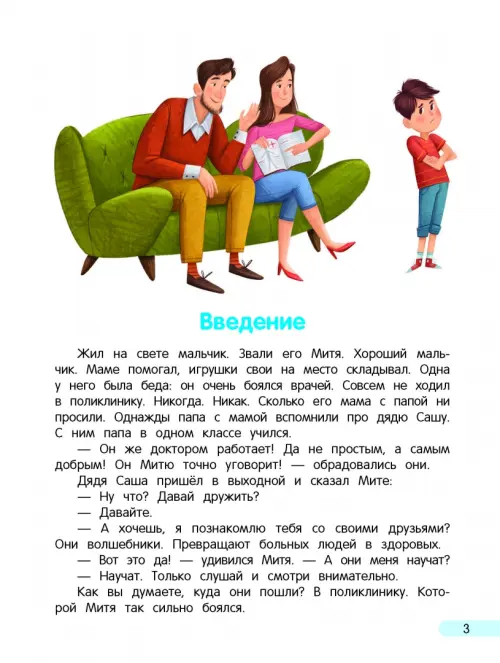 Введение

Жил на свете мальчик. Звали его Митя. Хороший мальчик. Маме помогал, игрушки свои на место складывал. Одна у него была беда: он очень боялся врачей. Совсем не ходил в поликлинику. Никогда. Никак. Сколько его мама с папой ни просили. Однажды папа с мамой вспомнили про дядю Сашу. С ним папа в одном классе учился.

— Он же доктором работает! Да не простым, а самым добрым! Он Митю точно уговорит! — обрадовались они.

Дядя Саша пришёл в выходной и сказал Мите:

— Ну что? Давай дружить?

— Давайте.

— А хочешь, я познакомлю тебя со своими друзьями? Они волшебники. Превращают больных людей в здоровых.

— Вот это да! — удивился Митя. — А они меня научат?

— Научат. Только слушай и смотри внимательно.

Как вы думаете, куда они пошли? В поликлинику. Которой Митя так сильно боялся.

3